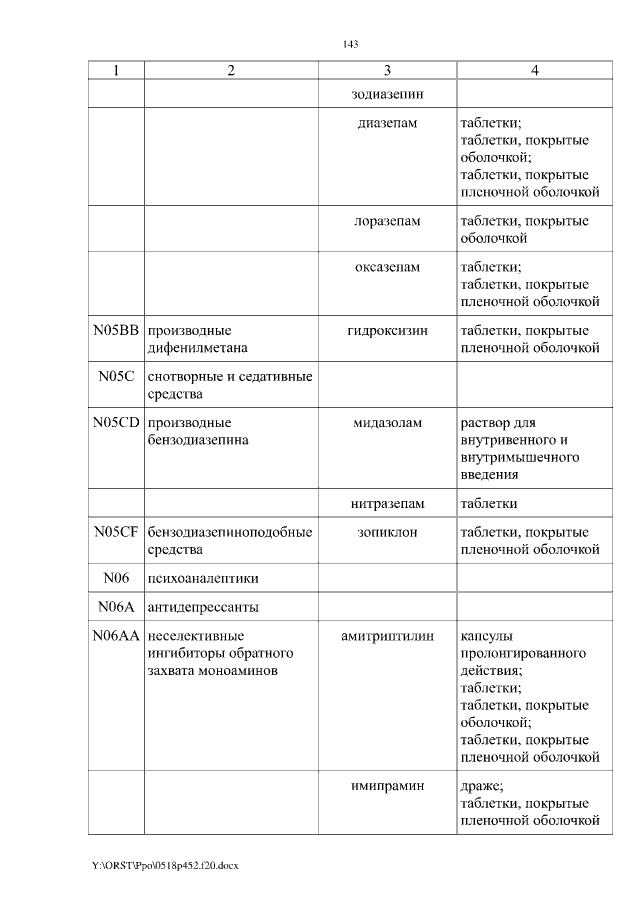 143

| 1 | 2 | 3 | 4 |
|---|---|---|---|
| | | зодиазепин | |
| | | диазепам | таблетки; таблетки, покрытые оболочкой; таблетки, покрытые пленочной оболочкой |
| | | лоразепам | таблетки, покрытые оболочкой |
| | | оксазепам | таблетки; таблетки, покрытые пленочной оболочкой |
| N05BB | производные дифенилметана | гидроксизин | таблетки, покрытые пленочной оболочкой |
| N05C | снотворные и седативные средства | | |
| N05CD | производные бензодиазепина | мидазолам | раствор для внутривенного и внутримышечного введения |
| | | нитразепам | таблетки |
| N05CF | бензодиазепиноподобные средства | зопиклон | таблетки, покрытые пленочной оболочкой |
| N06 | психоаналептики | | |
| N06A | антидепрессанты | | |
| N06AA | неселективные ингибиторы обратного захвата моноаминов | амитриптилин | капсулы пролонгированного действия; таблетки; таблетки, покрытые оболочкой; таблетки, покрытые пленочной оболочкой |
| | | имипрамин | драже; таблетки, покрытые пленочной оболочкой |

Y:\ORST\Ppo\0518p452.f20.docx